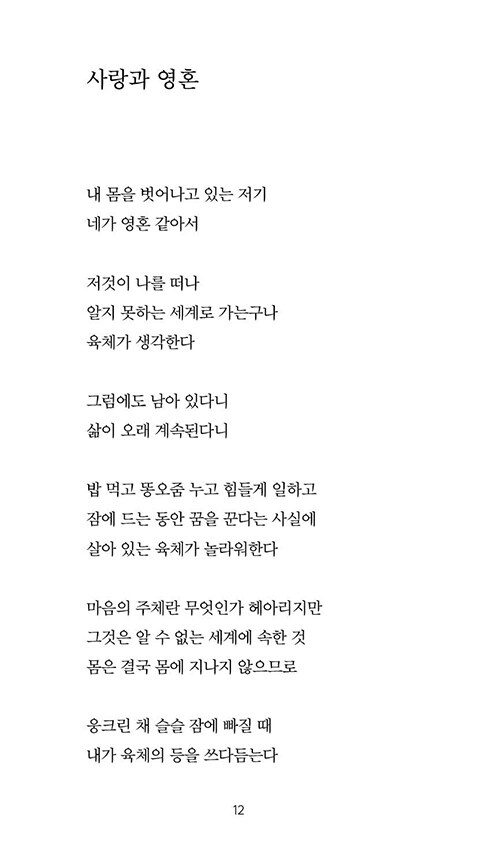 사랑과 영혼

내 몸을 벗어나고 있는 저기
네가 영혼 같아서

저것이 나를 떠나
알지 못하는 세계로 가는구나
육체가 생각한다

그럼에도 남아 있다니
삶이 오래 계속된다니

밥 먹고 똥오줌 누고 힘들게 일하고
잠에 드는 동안 꿈을 꾼다는 사실에
살아 있는 육체가 놀라워한다

마음의 주체란 무엇인가 헤아리지만
그것은 알 수 없는 세계에 속한 것
몸은 결국 몸에 지나지 않으므로

웅크린 채 슬슬 잠에 빠질 때
내가 육체의 등을 쓰다듬는다

12